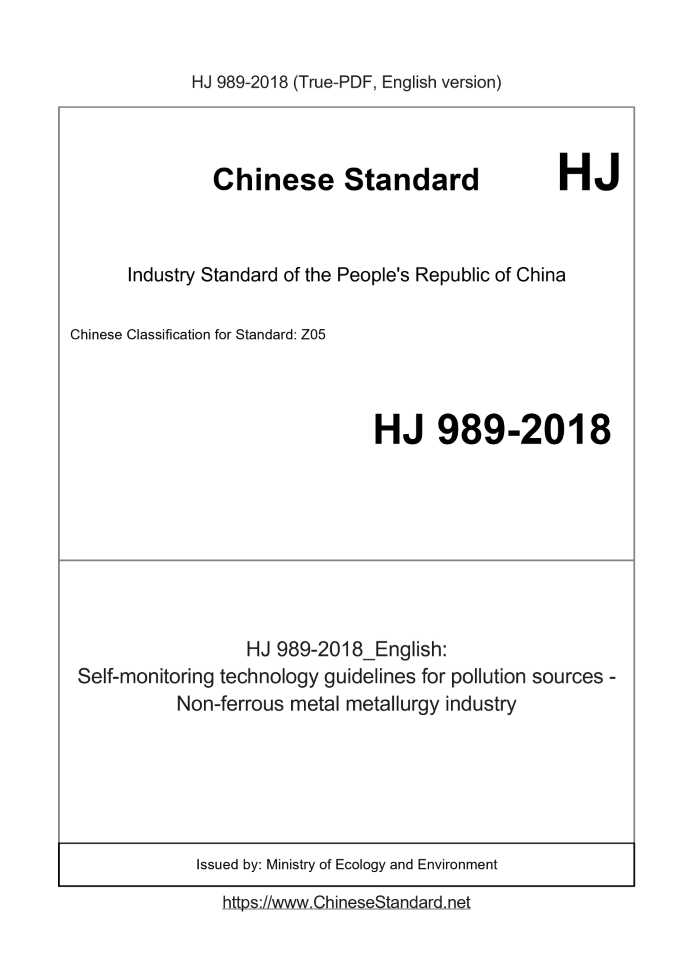 HJ 989-2018 (True-PDF, English version)

Chinese Standard HJ

Industry Standard of the People's Republic of China

Chinese Classification for Standard: Z05

HJ 989-2018

HJ 989-2018_English:
Self-monitoring technology guidelines for pollution sources - Non-ferrous metal metallurgy industry

Issued by: Ministry of Ecology and Environment

https://www.ChineseStandard.net